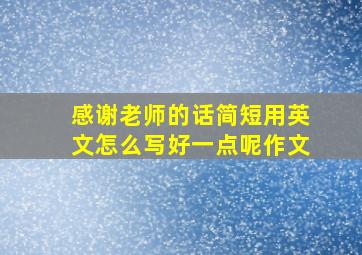 感谢老师的话简短用英文怎么写好一点呢作文